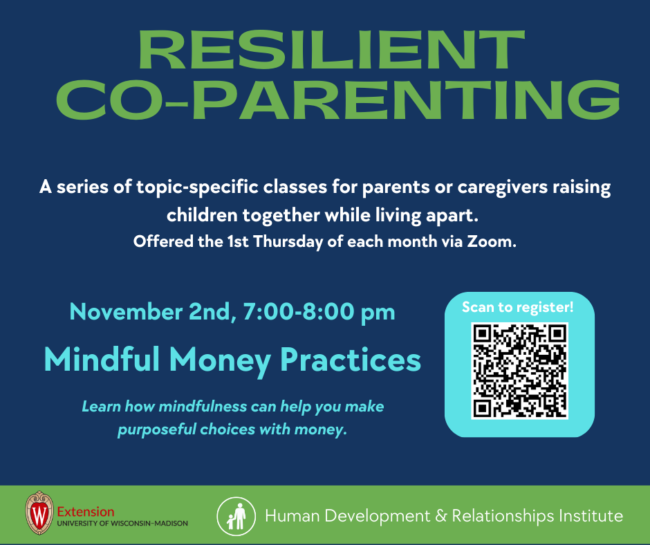 RESILIENT CO-PARENTING

A series of topic-specific classes for parents or caregivers raising children together while living apart.

Offered the 1st Thursday of each month via Zoom.

November 2nd, 7:00-8:00 pm

Mindful Money Practices

Learn how mindfulness can help you make purposeful choices with money.

Scan to register!

Extension
UNIVERSITY OF WISCONSIN-MADISON

Human Development & Relationships Institute